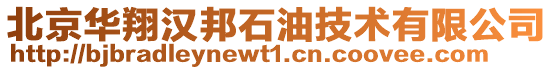 北京华翔汉邦石油技术有限公司
http://bjbradleynewt1.cn.coovee.com